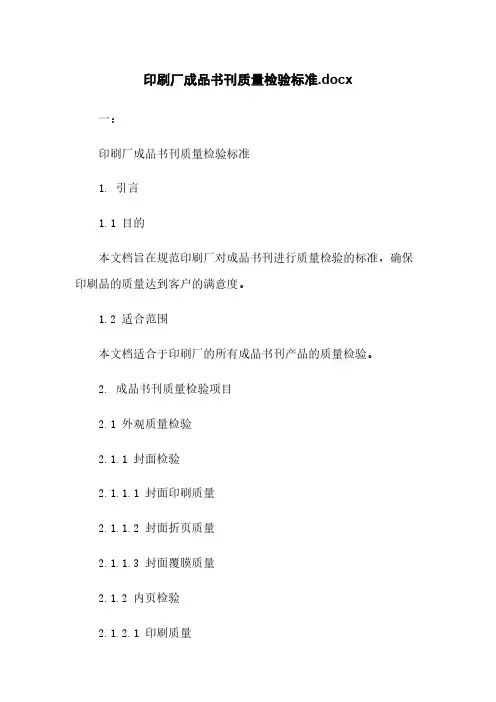 印刷厂成品书刊质量检验标准.docx

一：

印刷厂成品书刊质量检验标准

1. 引言

1.1 目的

本文档旨在规范印刷厂对成品书刊进行质量检验的标准，确保印刷品的质量达到客户的满意度。

1.2 适合范围

本文档适合于印刷厂的所有成品书刊产品的质量检验。

2. 成品书刊质量检验项目

2.1 外观质量检验

2.1.1 封面检验

2.1.1.1 封面印刷质量

2.1.1.2 封面折页质量

2.1.1.3 封面覆膜质量

2.1.2 内页检验

2.1.2.1 印刷质量